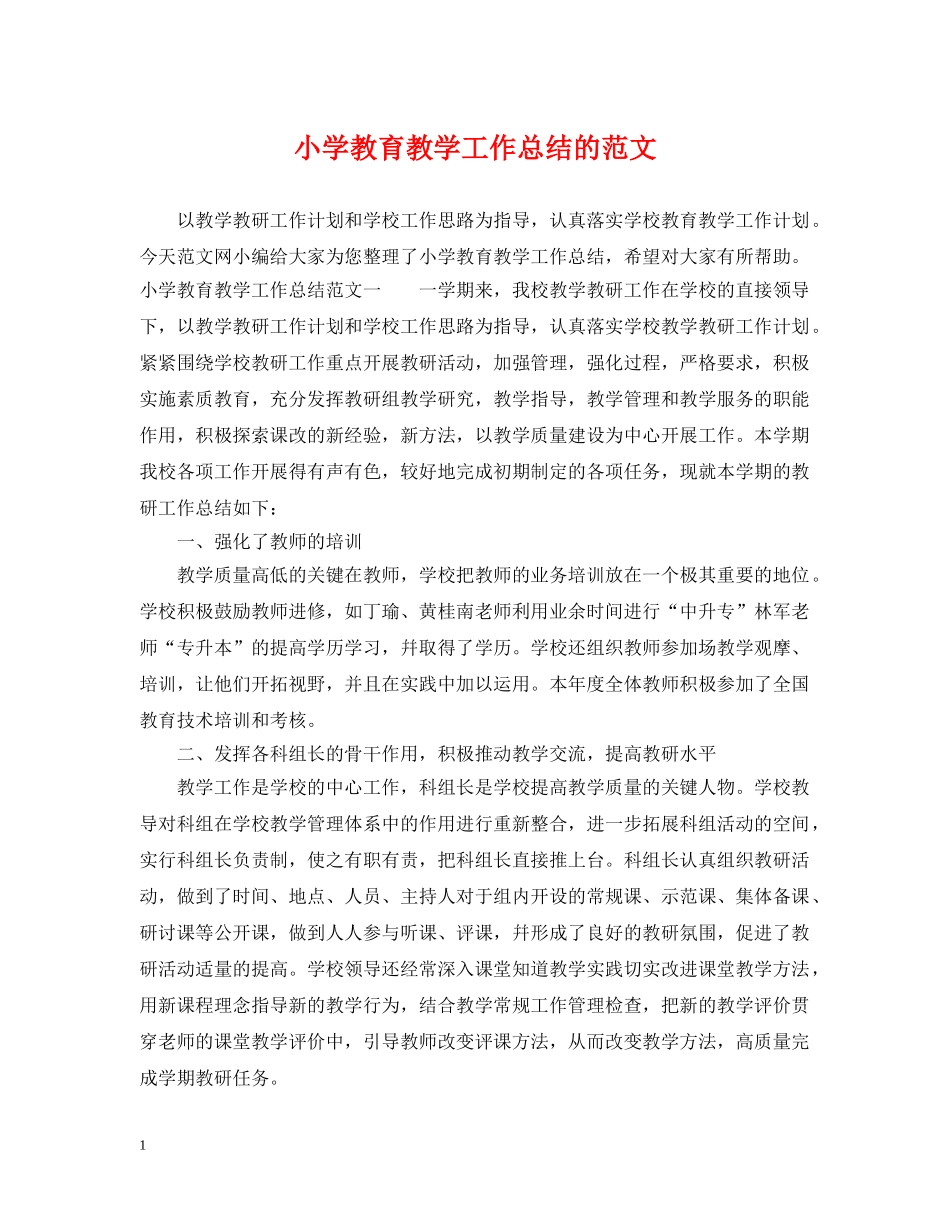 小学教育教学工作总结的范文

以教学教研工作计划和学校工作思路为指导，认真落实学校教育教学工作计划。今天范文网小编给大家为您整理了小学教育教学工作总结，希望对大家有所帮助。小学教育教学工作总结范文一　　一学期来，我校教学教研工作在学校的直接领导下，以教学教研工作计划和学校工作思路为指导，认真落实学校教学教研工作计划。紧紧围绕学校教研工作重点开展教研活动，加强管理，强化过程，严格要求，积极实施素质教育，充分发挥教研组教学研究，教学指导，教学管理和教学服务的职能作用，积极探索课改的新经验，新方法，以教学质量建设为中心开展工作。本学期我校各项工作开展得有声有色，较好地完成初期制定的各项任务，现就本学期的教研工作总结如下：

一、强化了教师的培训

教学质量高低的关键在教师，学校把教师的业务培训放在一个极其重要的地位。学校积极鼓励教师进修，如丁瑜、黄桂南老师利用业余时间进行“中升专”林军老师“专升本”的提高学历学习，并取得了学历。学校还组织教师参加场教学观摩、培训，让他们开拓视野，并且在实践中加以运用。本年度全体教师积极参加了全国教育技术培训和考核。

二、发挥各科组长的骨干作用，积极推动教学交流，提高教研水平

教学工作是学校的中心工作，科组长是学校提高教学质量的关键人物。学校教导对科组在学校教学管理体系中的作用进行重新整合，进一步拓展科组活动的空间，实行科组长负责制，使之有职有责，把科组长直接推上台。科组长认真组织教研活动，做到了时间、地点、人员、主持人对于组内开设的常规课、示范课、集体备课、研讨课等公开课，做到人人参与听课、评课，并形成了良好的教研氛围，促进了教研活动适量的提高。学校领导还经常深入课堂知道教学实践切实改进课堂教学方法，用新课程理念指导新的教学行为，结合教学常规工作管理检查，把新的教学评价贯穿老师的课堂教学评价中，引导教师改变评课方法，从而改变教学方法，高质量完成学期教研任务。

1